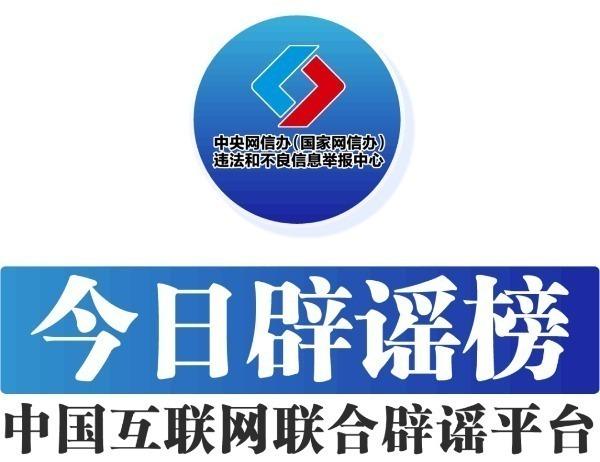 中央网信办(国家网信办)
违法和不良信息举报中心

今日辟谣榜

中国互联网联合辟谣平台